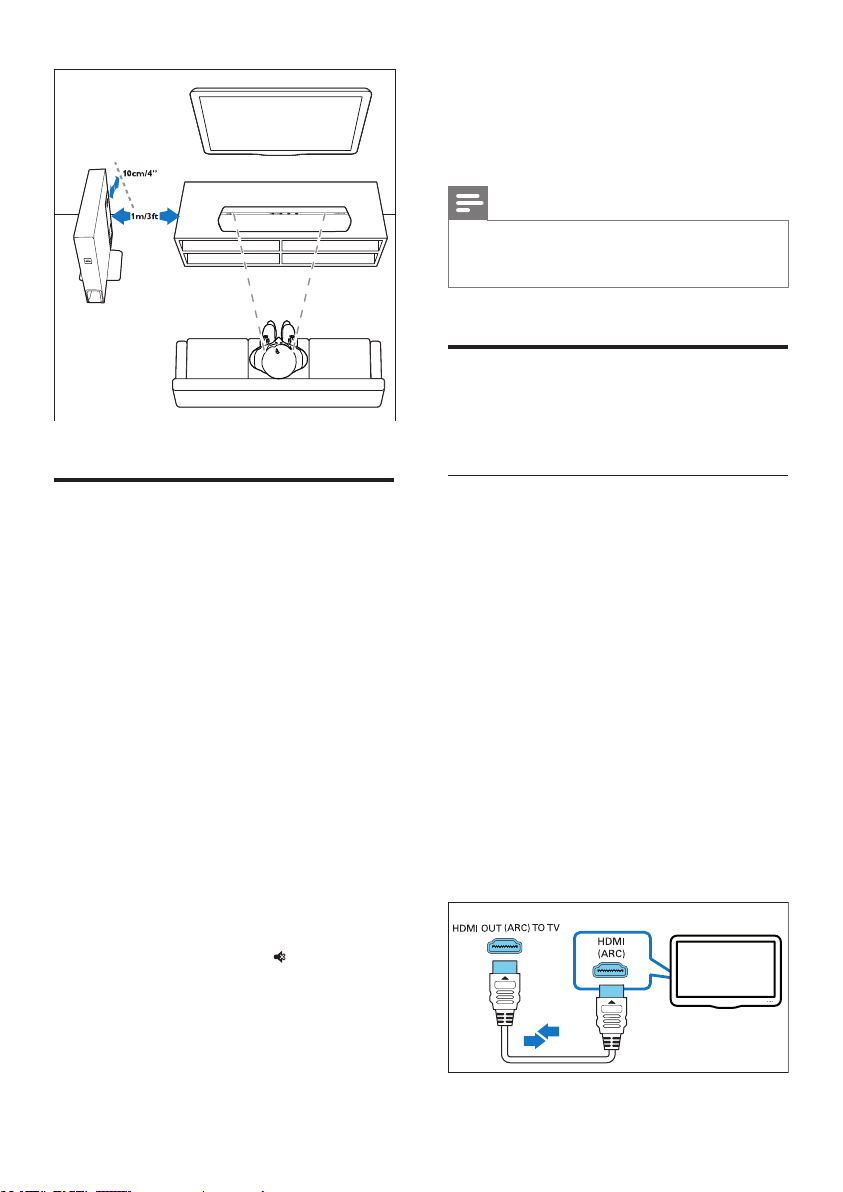 10cm/4"

1m/3ft

HDMI OUT (ARC) TO TV

HDMI
(ARC)